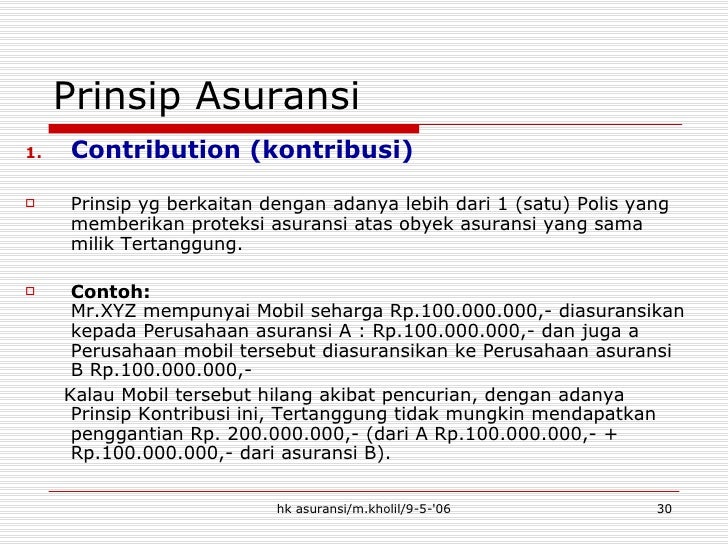 Prinsip Asuransi

1. Contribution (kontribusi)

Prinsip yg berkaitan dengan adanya lebih dari 1 (satu) Polis yang memberikan proteksi asuransi atas obyek asuransi yang sama milik Tertanggung.

Contoh:
Mr.XYZ mempunyai Mobil seharga Rp.100.000.000,- diasuransikan kepada Perusahaan asuransi A : Rp.100.000.000,- dan juga a Perusahaan mobil tersebut diasuransikan ke Perusahaan asuransi B Rp.100.000.000,-

Kalau Mobil tersebut hilang akibat pencurian, dengan adanya Prinsip Kontribusi ini, Tertanggung tidak mungkin mendapatkan penggantian Rp. 200.000.000,- (dari A Rp.100.000.000,- + Rp.100.000.000,- dari asuransi B).

hk asuransi/m.kholil/9-5-'06

30